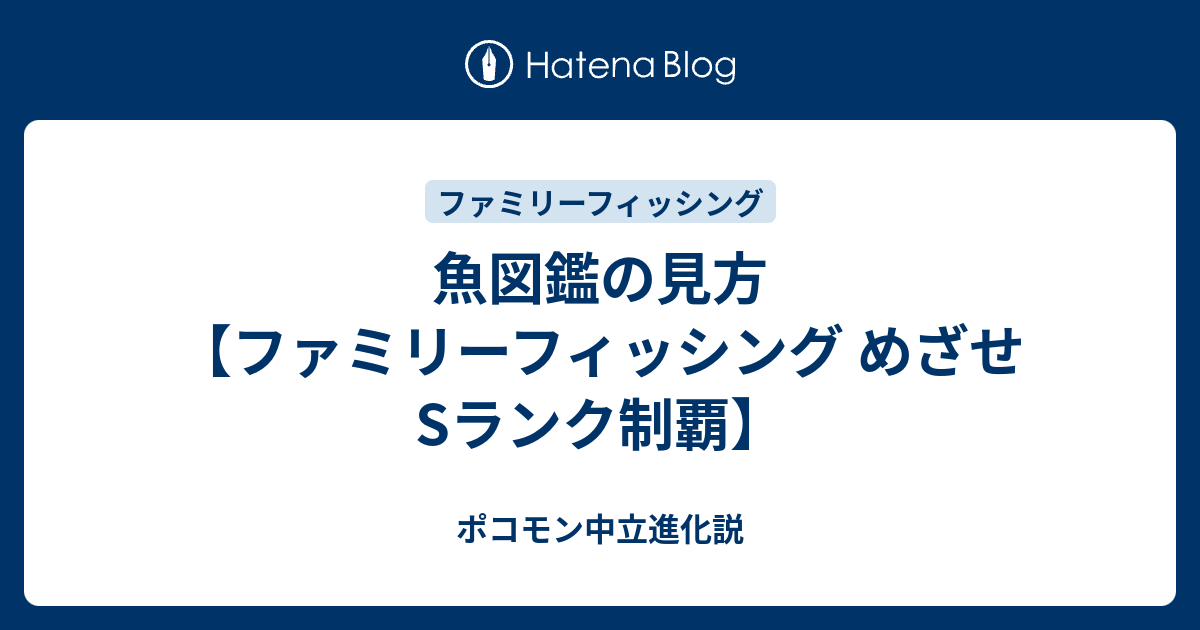 Hatena Blog

ファミリーフィッシング

魚図鑑の見方【ファミリーフィッシング めざせSランク制覇】

ポコモン中立進化説